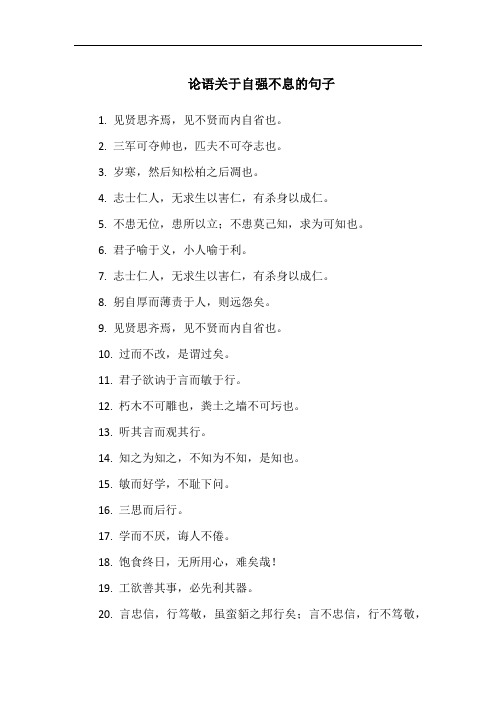 论语关于自强不息的句子

1. 见贤思齐焉，见不贤而内自省也。

2. 三军可夺帅也，匹夫不可夺志也。

3. 岁寒，然后知松柏之后凋也。

4. 志士仁人，无求生以害仁，有杀身以成仁。

5. 不患无位，患所以立；不患莫己知，求为可知也。

6. 君子喻于义，小人喻于利。

7. 志士仁人，无求生以害仁，有杀身以成仁。

8. 躬自厚而薄责于人，则远怨矣。

9. 见贤思齐焉，见不贤而内自省也。

10. 过而不改，是谓过矣。

11. 君子欲讷于言而敏于行。

12. 朽木不可雕也，粪土之墙不可圬也。

13. 听其言而观其行。

14. 知之为知之，不知为不知，是知也。

15. 敏而好学，不耻下问。

16. 三思而后行。

17. 学而不厌，诲人不倦。

18. 饱食终日，无所用心，难矣哉！

19. 工欲善其事，必先利其器。

20. 言忠信，行笃敬，虽蛮貊之邦行矣；言不忠信，行不笃敬，